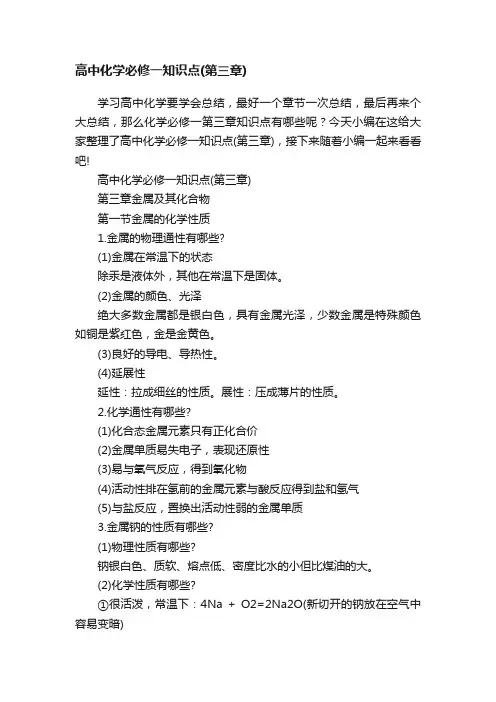 高中化学必修一知识点(第三章)

学习高中化学要学会总结，最好一个章节一次总结，最后再来个大总结，那么化学必修一第三章知识点有哪些呢？今天小编在这给大家整理了高中化学必修一知识点(第三章)，接下来随着小编一起来看看吧!

高中化学必修一知识点(第三章)

第三章金属及其化合物

第一节金属的化学性质

1.金属的物理通性有哪些?

(1)金属在常温下的状态

除汞是液体外，其他在常温下是固体。

(2)金属的颜色、光泽

绝大多数金属都是银白色，具有金属光泽，少数金属是特殊颜色如铜是紫红色，金是金黄色。

(3)良好的导电、导热性。

(4)延展性

延性：拉成细丝的性质。展性：压成薄片的性质。

2.化学通性有哪些?

(1)化合态金属元素只有正化合价

(2)金属单质易失电子，表现还原性

(3)易与氧气反应，得到氧化物

(4)活动性排在氢前的金属元素与酸反应得到盐和氢气

(5)与盐反应，置换出活动性弱的金属单质

3.金属钠的性质有哪些?

(1)物理性质有哪些?

钠银白色、质软、熔点低、密度比水的小但比煤油的大。

(2)化学性质有哪些?

①很活泼，常温下：4Na + O2=2Na2O(新切开的钠放在空气中容易变暗)